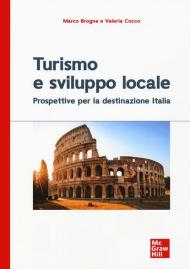 Marco Brogna e Valeria Cocco

Turismo e sviluppo locale

Prospettive per la destinazione Italia

Mc Graw Hill